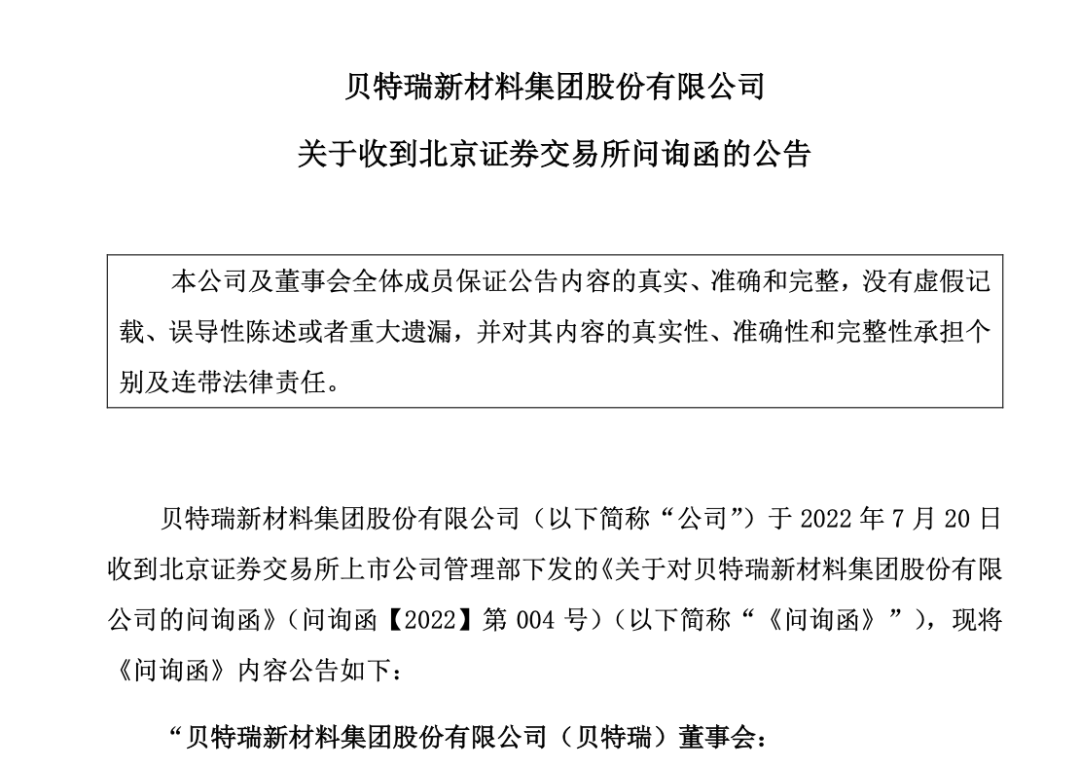 贝特瑞新材料集团股份有限公司

关于收到北京证券交易所问询函的公告

本公司及董事会全体成员保证公告内容的真实、准确和完整，没有虚假记载、误导性陈述或者重大遗漏，并对其内容的真实性、准确性和完整性承担个别及连带法律责任。

贝特瑞新材料集团股份有限公司（以下简称“公司”）于 2022 年 7 月 20 日收到北京证券交易所上市公司管理部下发的《关于对贝特瑞新材料集团股份有限公司的问询函》（问询函【2022】第 004 号）（以下简称“《问询函》”），现将《问询函》内容公告如下：

“贝特瑞新材料集团股份有限公司（贝特瑞）董事会：